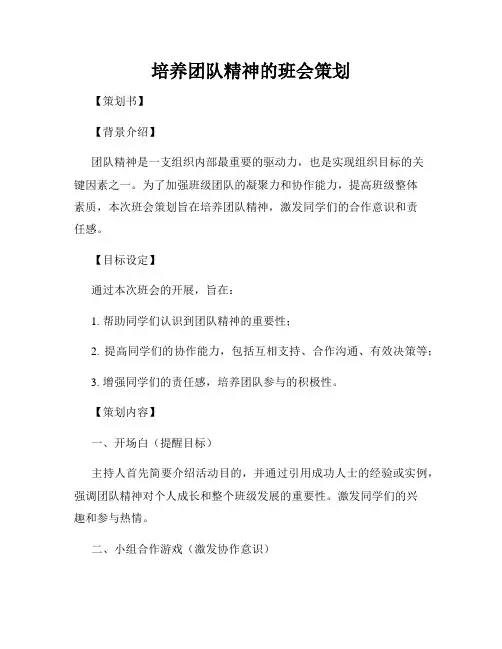 培养团队精神的班会策划

【策划书】

【背景介绍】

团队精神是一支组织内部最重要的驱动力，也是实现组织目标的关键因素之一。为了加强班级团队的凝聚力和协作能力，提高班级整体素质，本次班会策划旨在培养团队精神，激发同学们的合作意识和责任感。

【目标设定】

通过本次班会的开展，旨在：

1. 帮助同学们认识到团队精神的重要性；

2. 提高同学们的协作能力，包括互相支持、合作沟通、有效决策等；

3. 增强同学们的责任感，培养团队参与的积极性。

【策划内容】

一、开场白（提醒目标）

主持人首先简要介绍活动目的，并通过引用成功人士的经验或实例，强调团队精神对个人成长和整个班级发展的重要性。激发同学们的兴趣和参与热情。

二、小组合作游戏（激发协作意识）